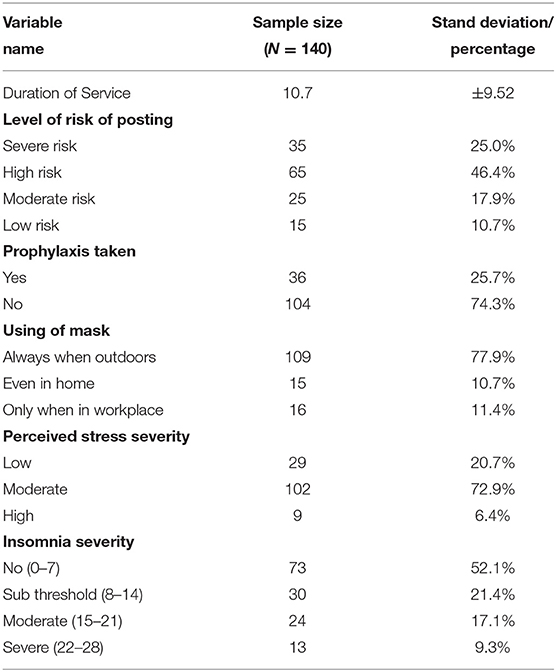 | Variable name | Sample size ($N = 140$) | Stand deviation/ percentage |
|---|---|---|
| Duration of Service | 10.7 | ±9.52 |
| **Level of risk of posting** | | |
| Severe risk | 35 | 25.0% |
| High risk | 65 | 46.4% |
| Moderate risk | 25 | 17.9% |
| Low risk | 15 | 10.7% |
| **Prophylaxis taken** | | |
| Yes | 36 | 25.7% |
| No | 104 | 74.3% |
| **Using of mask** | | |
| Always when outdoors | 109 | 77.9% |
| Even in home | 15 | 10.7% |
| Only when in workplace | 16 | 11.4% |
| **Perceived stress severity** | | |
| Low | 29 | 20.7% |
| Moderate | 102 | 72.9% |
| High | 9 | 6.4% |
| **Insomnia severity** | | |
| No (0–7) | 73 | 52.1% |
| Sub threshold (8–14) | 30 | 21.4% |
| Moderate (15–21) | 24 | 17.1% |
| Severe (22–28) | 13 | 9.3% |